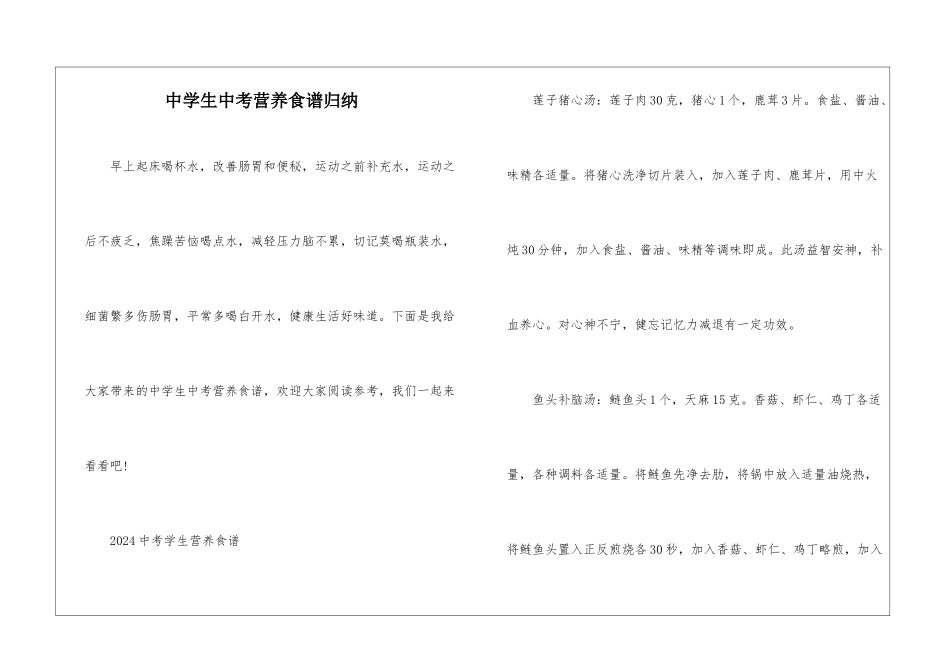 中学生中考营养食谱归纳

早上起床喝杯水，改善肠胃和便秘，运动之前补充水，运动之后不疲乏，焦躁苦恼喝点水，减轻压力脑不累，切记莫喝瓶装水，细菌繁多伤肠胃，平常多喝白开水，健康生活好味道。下面是我给大家带来的中学生中考营养食谱，欢迎大家阅读参考，我们一起来看看吧!

2024中考学生营养食谱

莲子猪心汤：莲子肉30克，猪心1个，鹿茸3片。食盐、酱油、味精各适量。将猪心洗净切片装入，加入莲子肉、鹿茸片，用中火炖30分钟，加入食盐、酱油、味精等调味即成。此汤益智安神，补血养心。对心神不宁，健忘记忆力减退有一定功效。

鱼头补脑汤：鲢鱼头1个，天麻15克。香菇、虾仁、鸡丁各适量，各种调料各适量。将鲢鱼先净去肋，将锅中放入适量油烧热，将鲢鱼头置入正反煎烧各30秒，加入香菇、虾仁、鸡丁略煎，加入